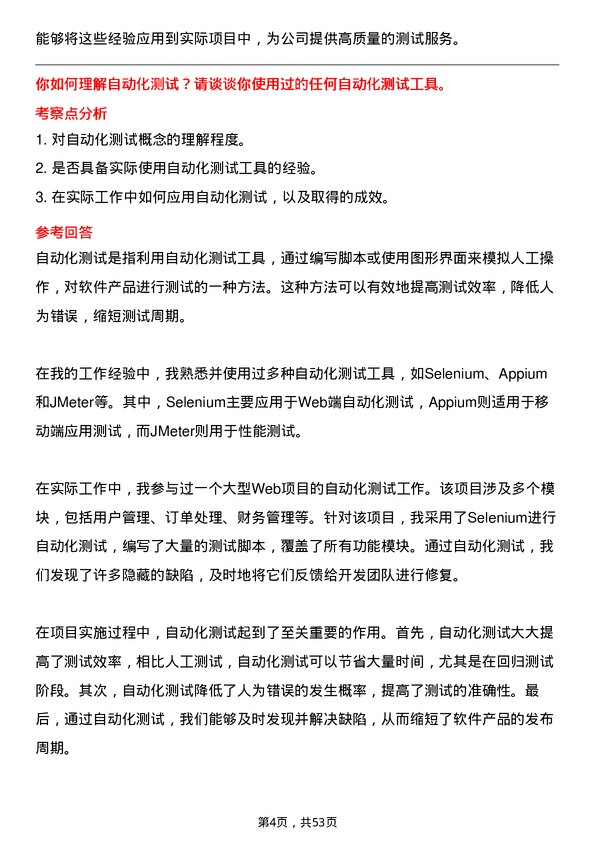 能够将这些经验应用到实际项目中，为公司提供高质量的测试服务。

你如何理解自动化测试？请谈谈你使用过的任何自动化测试工具。

考察点分析

1. 对自动化测试概念的理解程度。

2. 是否具备实际使用自动化测试工具的经验。

3. 在实际工作中如何应用自动化测试，以及取得的成效。

参考回答

自动化测试是指利用自动化测试工具，通过编写脚本或使用图形界面来模拟人工操作，对软件产品进行测试的一种方法。这种方法可以有效地提高测试效率，降低人为错误，缩短测试周期。

在我的工作经验中，我熟悉并使用过多种自动化测试工具，如Selenium、Appium和JMeter等。其中，Selenium主要应用于Web端自动化测试，Appium则适用于移动端应用测试，而JMeter则用于性能测试。

在实际工作中，我参与过一个大型Web项目的自动化测试工作。该项目涉及多个模块，包括用户管理、订单处理、财务管理等。针对该项目，我采用了Selenium进行自动化测试，编写了大量的测试脚本，覆盖了所有功能模块。通过自动化测试，我们发现了许多隐藏的缺陷，及时地将它们反馈给开发团队进行修复。

在项目实施过程中，自动化测试起到了至关重要的作用。首先，自动化测试大大提高了测试效率，相比人工测试，自动化测试可以节省大量时间，尤其是在回归测试阶段。其次，自动化测试降低了人为错误的发生概率，提高了测试的准确性。最后，通过自动化测试，我们能够及时发现并解决缺陷，从而缩短了软件产品的发布周期。

第4页，共53页